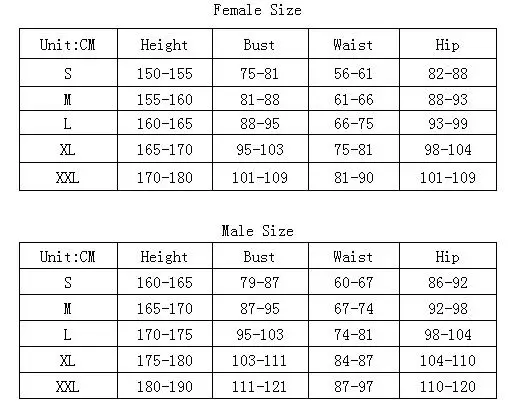 Female Size

| Unit:CM | Height | Bust | Waist | Hip |
|---|---|---|---|---|
| S | 150-155 | 75-81 | 56-61 | 82-88 |
| M | 155-160 | 81-88 | 61-66 | 88-93 |
| L | 160-165 | 88-95 | 66-75 | 93-99 |
| XL | 165-170 | 95-103 | 75-81 | 98-104 |
| XXL | 170-180 | 101-109 | 81-90 | 101-109 |

Male Size

| Unit:CM | Height | Bust | Waist | Hip |
|---|---|---|---|---|
| S | 160-165 | 79-87 | 60-67 | 86-92 |
| M | 165-170 | 87-95 | 67-74 | 92-98 |
| L | 170-175 | 95-103 | 74-81 | 98-104 |
| XL | 175-180 | 103-111 | 84-87 | 104-110 |
| XXL | 180-190 | 111-121 | 87-97 | 110-120 |